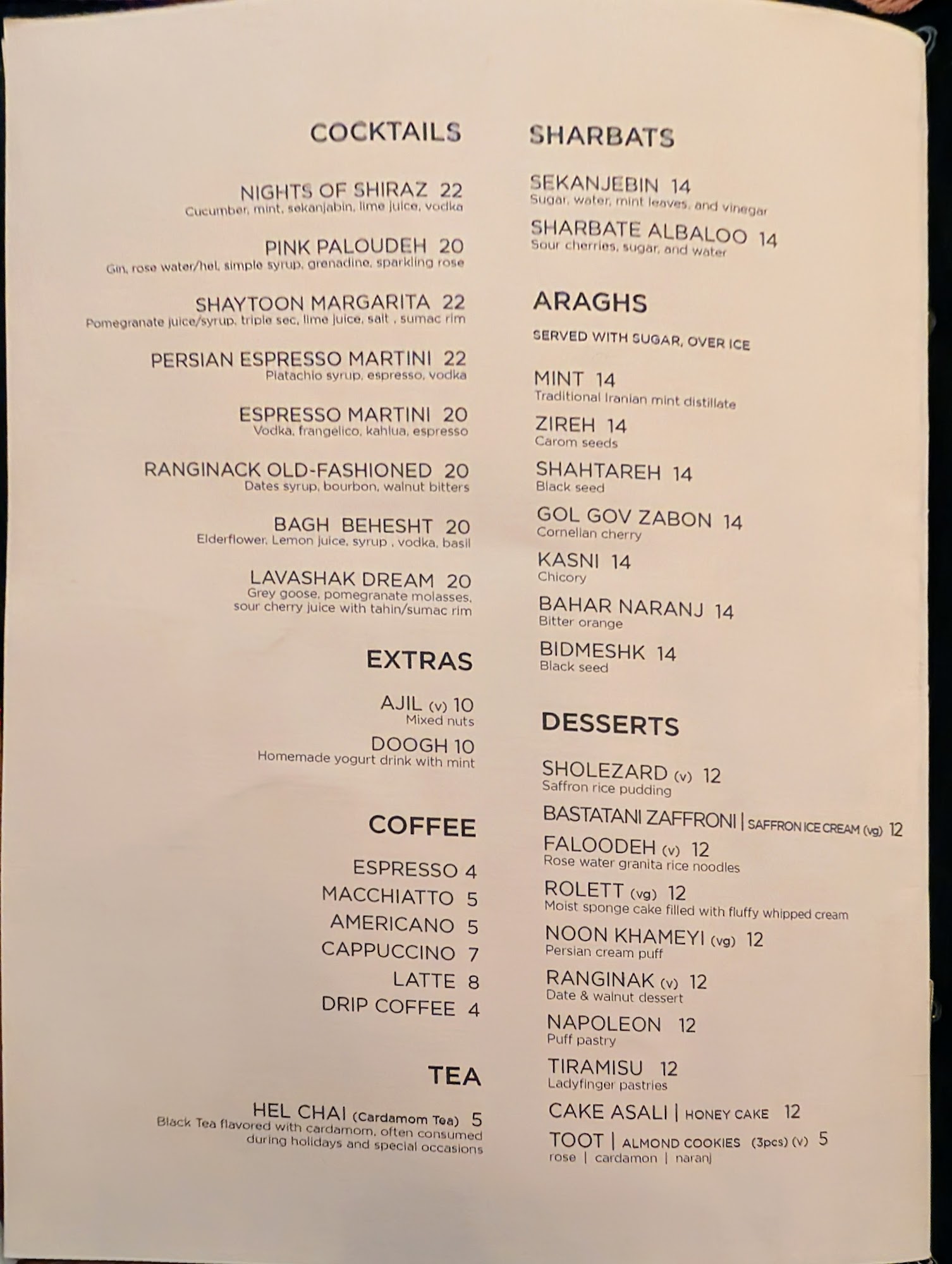 COCKTAILS

NIGHTS OF SHIRAZ 22
Cucumber, mint, sekanjabin, lime juice, vodka

PINK PALOUDEH 20
Gin, rose water/hel, simple syrup, grenadine, sparkling rose

SHAYTOON MARGARITA 22
Pomegranate juice/syrup, triple sec, lime juice, salt , sumac rim

PERSIAN ESPRESSO MARTINI 22
Pistachio syrup, espresso, vodka

ESPRESSO MARTINI 20
Vodka, frangelico, kahlua, espresso

RANGINACK OLD-FASHIONED 20
Dates syrup, bourbon, walnut bitters

BAGH BEHESHT 20
Elderflower, Lemon juice, syrup , vodka, basil

LAVASHAK DREAM 20
Grey goose, pomegranate molasses, sour cherry juice with tahin/sumac rim

EXTRAS

AJIL (v) 10
Mixed nuts

DOOGH 10
Homemade yogurt drink with mint

COFFEE

ESPRESSO 4
MACCHIATTO 5
AMERICANO 5
CAPPUCCINO 7
LATTE 8
DRIP COFFEE 4

TEA

HEL CHAI (Cardamom Tea) 5
Black Tea flavored with cardamom, often consumed during holidays and special occasions

SHARBATS

SEKANJEBIN 14
Sugar, water, mint leaves, and vinegar

SHARBATE ALBALOO 14
Sour cherries, sugar, and water

ARAGHS

SERVED WITH SUGAR, OVER ICE

MINT 14
Traditional Iranian mint distillate

ZIREH 14
Carom seeds

SHAHTAREH 14
Black seed

GOL GOV ZABON 14
Cornelian cherry

KASNI 14
Chicory

BAHAR NARANJ 14
Bitter orange

BIDMESHK 14
Black seed

DESSERTS

SHOLEZARD (v) 12
Saffron rice pudding

BASTATANI ZAFFRONI | SAFFRON ICE CREAM (vg) 12

FALOODEH (v) 12
Rose water granita rice noodles

ROLETT (vg) 12
Moist sponge cake filled with fluffy whipped cream

NOON KHAMEYI (vg) 12
Persian cream puff

RANGINAK (v) 12
Date & walnut dessert

NAPOLEON 12
Puff pastry

TIRAMISU 12
Ladyfinger pastries

CAKE ASALI | HONEY CAKE 12

TOOT | ALMOND COOKIES (3pcs) (v) 5
rose | cardamon | naranj